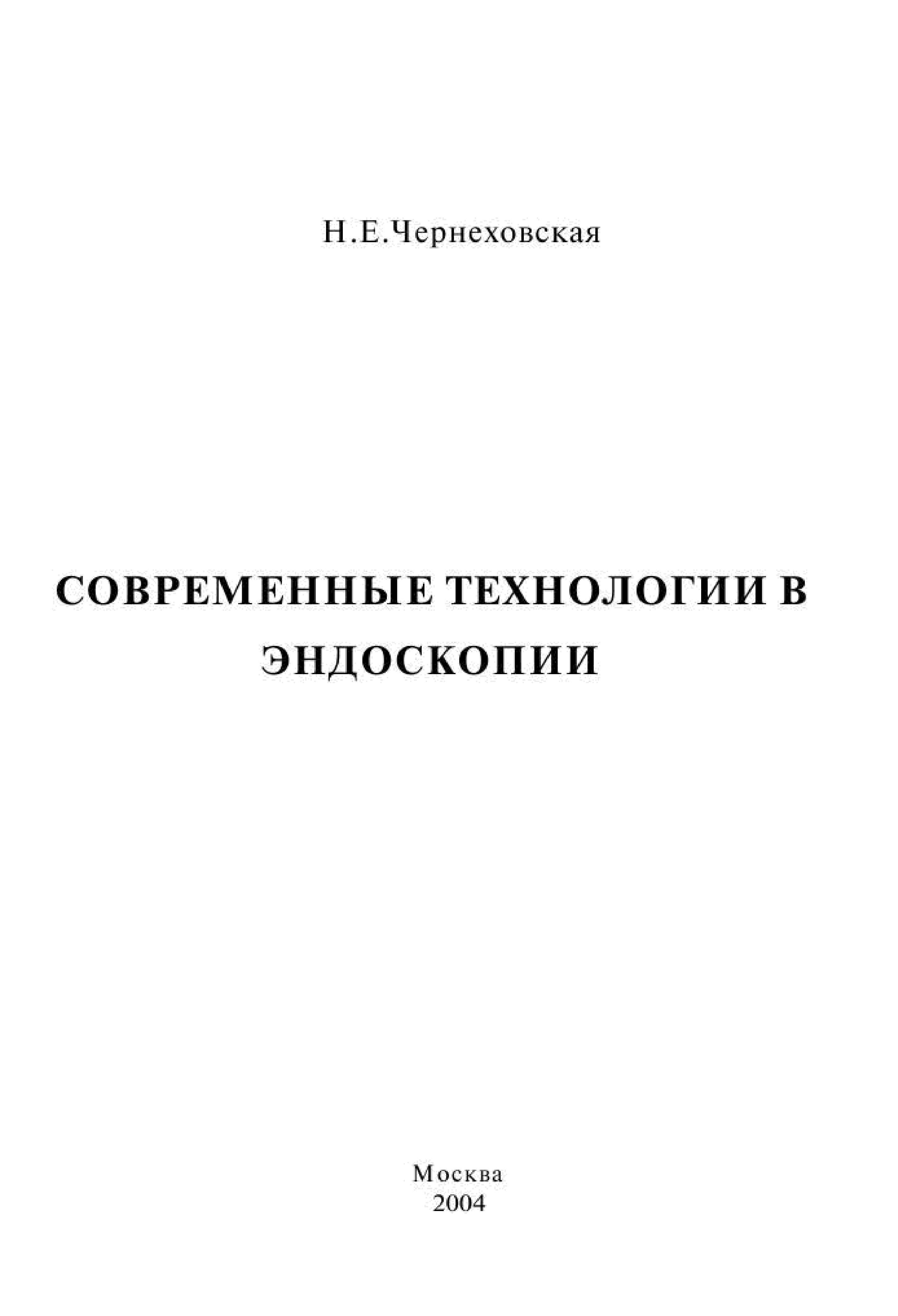 Н.Е.Чернеховская

СОВРЕМЕННЫЕ ТЕХНОЛОГИИ В ЭНДОСКОПИИ

Москва
2004